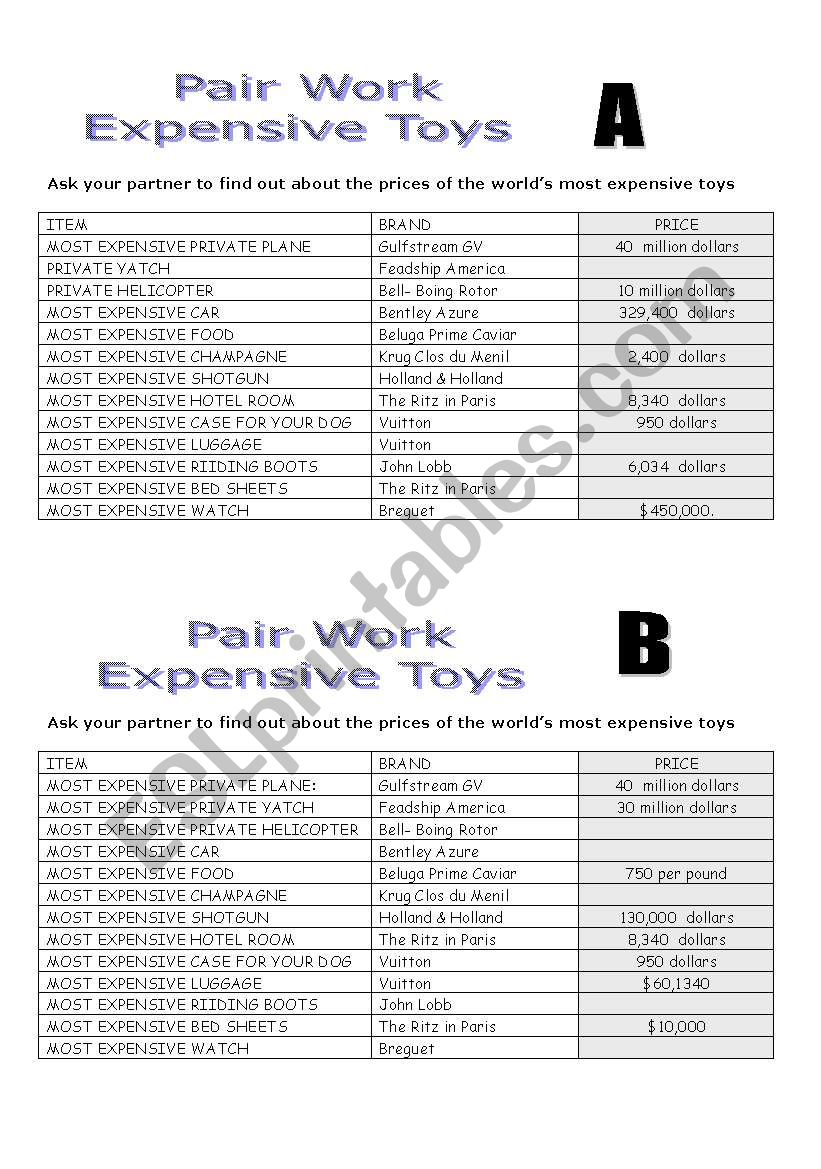 Pair Work
Expensive Toys

A

Ask your partner to find out about the prices of the world's most expensive toys

| ITEM | BRAND | PRICE |
|---|---|---|
| MOST EXPENSIVE PRIVATE PLANE | Gulfstream GV | 40 million dollars |
| PRIVATE YATCH | Feadship America | |
| PRIVATE HELICOPTER | Bell- Boing Rotor | 10 million dollars |
| MOST EXPENSIVE CAR | Bentley Azure | 329,400 dollars |
| MOST EXPENSIVE FOOD | Beluga Prime Caviar | |
| MOST EXPENSIVE CHAMPAGNE | Krug Clos du Menil | 2,400 dollars |
| MOST EXPENSIVE SHOTGUN | Holland & Holland | |
| MOST EXPENSIVE HOTEL ROOM | The Ritz in Paris | 8,340 dollars |
| MOST EXPENSIVE CASE FOR YOUR DOG | Vuitton | 950 dollars |
| MOST EXPENSIVE LUGGAGE | Vuitton | |
| MOST EXPENSIVE RIIDING BOOTS | John Lobb | 6,034 dollars |
| MOST EXPENSIVE BED SHEETS | The Ritz in Paris | |
| MOST EXPENSIVE WATCH | Breguet | $450,000. |

Pair Work
Expensive Toys

B

Ask your partner to find out about the prices of the world's most expensive toys

| ITEM | BRAND | PRICE |
|---|---|---|
| MOST EXPENSIVE PRIVATE PLANE: | Gulfstream GV | 40 million dollars |
| MOST EXPENSIVE PRIVATE YATCH | Feadship America | 30 million dollars |
| MOST EXPENSIVE PRIVATE HELICOPTER | Bell- Boing Rotor | |
| MOST EXPENSIVE CAR | Bentley Azure | |
| MOST EXPENSIVE FOOD | Beluga Prime Caviar | 750 per pound |
| MOST EXPENSIVE CHAMPAGNE | Krug Clos du Menil | |
| MOST EXPENSIVE SHOTGUN | Holland & Holland | 130,000 dollars |
| MOST EXPENSIVE HOTEL ROOM | The Ritz in Paris | 8,340 dollars |
| MOST EXPENSIVE CASE FOR YOUR DOG | Vuitton | 950 dollars |
| MOST EXPENSIVE LUGGAGE | Vuitton | $60,1340 |
| MOST EXPENSIVE RIIDING BOOTS | John Lobb | |
| MOST EXPENSIVE BED SHEETS | The Ritz in Paris | $10,000 |
| MOST EXPENSIVE WATCH | Breguet | |

ESLprintables.com